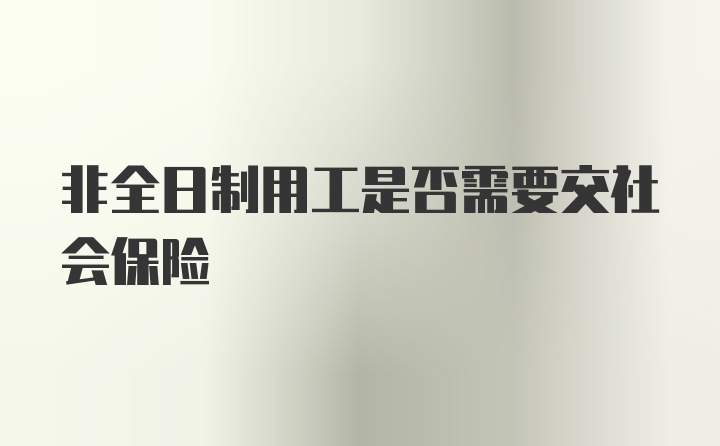 非全日制用工是否需要交社会保险